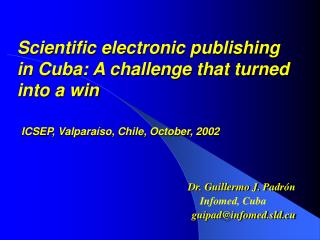 Scientific electronic publishing in Cuba: A challenge that turned into a win

ICSEP, Valparaiso, Chile, October, 2002

Dr. Guillermo J. Padrón
Infomed, Cuba
guipad@infomed.sld.cu